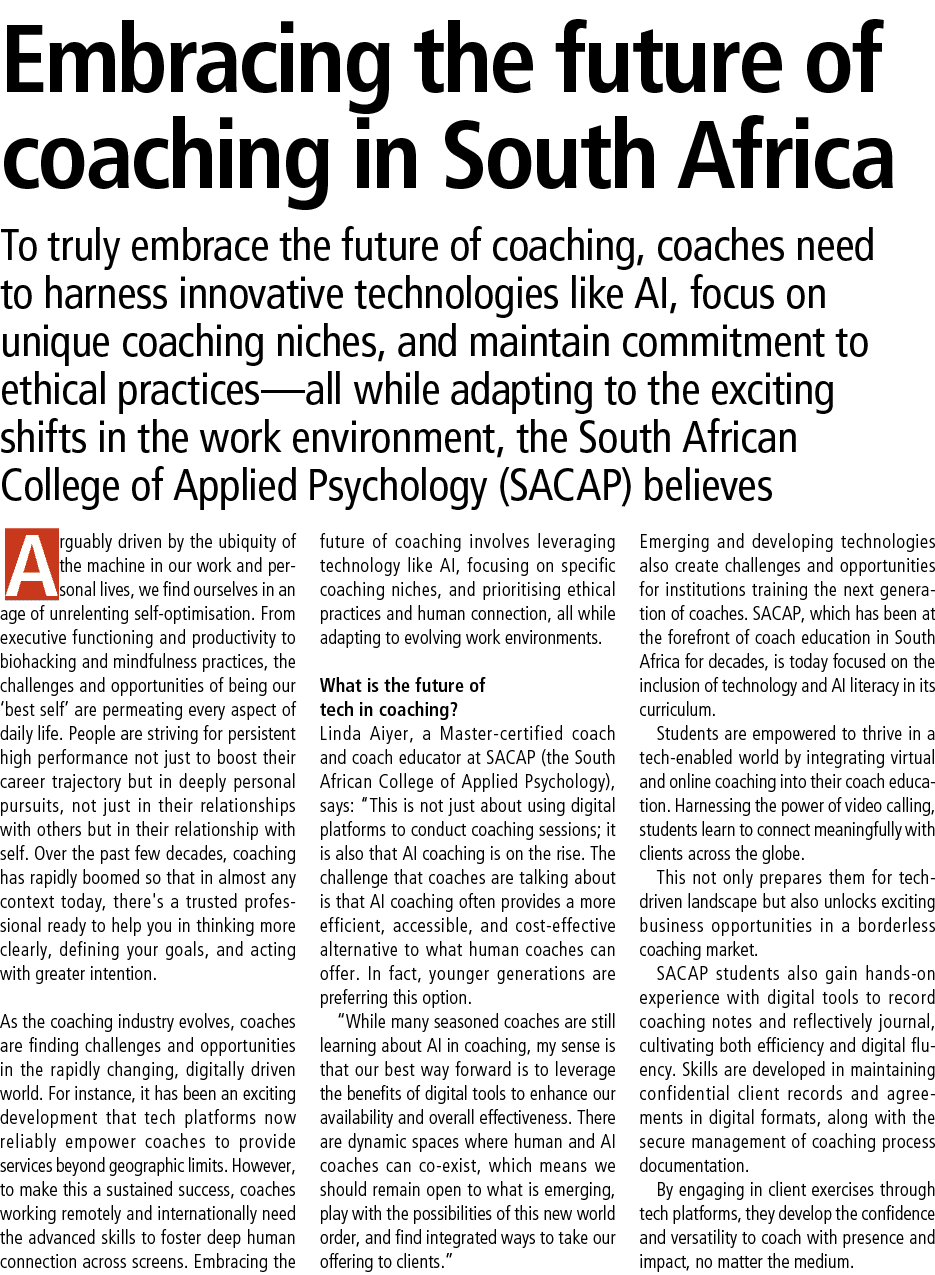 Embracing the future of coaching in South Africa

To truly embrace the future of coaching, coaches need to harness innovative technologies like AI, focus on unique coaching niches, and maintain commitment to ethical practices—all while adapting to the exciting shifts in the work environment, the South African College of Applied Psychology (SACAP) believes

Arguably driven by the ubiquity of the machine in our work and personal lives, we find ourselves in an age of unrelenting self-optimisation. From executive functioning and productivity to biohacking and mindfulness practices, the challenges and opportunities of being our 'best self' are permeating every aspect of daily life. People are striving for persistent high performance not just to boost their career trajectory but in deeply personal pursuits, not just in their relationships with others but in their relationship with self. Over the past few decades, coaching has rapidly boomed so that in almost any context today, there's a trusted professional ready to help you in thinking more clearly, defining your goals, and acting with greater intention.

As the coaching industry evolves, coaches are finding challenges and opportunities in the rapidly changing, digitally driven world. For instance, it has been an exciting development that tech platforms now reliably empower coaches to provide services beyond geographic limits. However, to make this a sustained success, coaches working remotely and internationally need the advanced skills to foster deep human connection across screens. Embracing the future of coaching involves leveraging technology like AI, focusing on specific coaching niches, and prioritising ethical practices and human connection, all while adapting to evolving work environments.

What is the future of tech in coaching?
Linda Aiyer, a Master-certified coach and coach educator at SACAP (the South African College of Applied Psychology), says: "This is not just about using digital platforms to conduct coaching sessions; it is also that AI coaching is on the rise. The challenge that coaches are talking about is that AI coaching often provides a more efficient, accessible, and cost-effective alternative to what human coaches can offer. In fact, younger generations are preferring this option.

"While many seasoned coaches are still learning about AI in coaching, my sense is that our best way forward is to leverage the benefits of digital tools to enhance our availability and overall effectiveness. There are dynamic spaces where human and AI coaches can co-exist, which means we should remain open to what is emerging, play with the possibilities of this new world order, and find integrated ways to take our offering to clients."

Emerging and developing technologies also create challenges and opportunities for institutions training the next generation of coaches. SACAP, which has been at the forefront of coach education in South Africa for decades, is today focused on the inclusion of technology and AI literacy in its curriculum.

Students are empowered to thrive in a tech-enabled world by integrating virtual and online coaching into their coach education. Harnessing the power of video calling, students learn to connect meaningfully with clients across the globe.

This not only prepares them for tech-driven landscape but also unlocks exciting business opportunities in a borderless coaching market.

SACAP students also gain hands-on experience with digital tools to record coaching notes and reflectively journal, cultivating both efficiency and digital fluency. Skills are developed in maintaining confidential client records and agreements in digital formats, along with the secure management of coaching process documentation.

By engaging in client exercises through tech platforms, they develop the confidence and versatility to coach with presence and impact, no matter the medium.